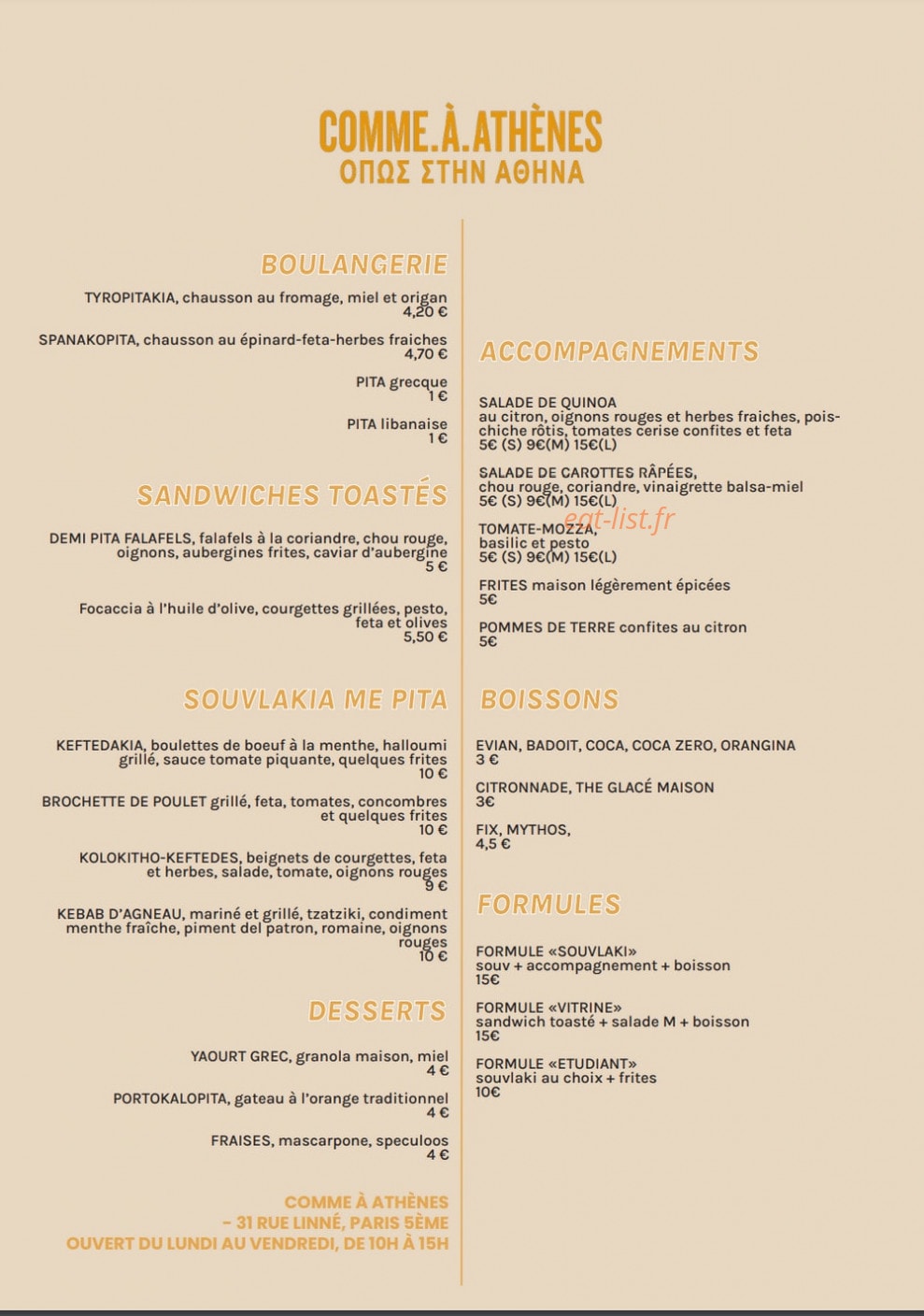 COMME.À.ATHÈNES
ΟΠΩΣ ΣΤΗΝ ΑΘΗΝΑ

BOULANGERIE

TYROPITAKIA, chausson au fromage, miel et origan
4,20 €

SPANAKOPITA, chausson au épinard-feta-herbes fraiches
4,70 €

PITA grecque
1 €

PITA libanaise
1 €

SANDWICHES TOASTÉS

DEMI PITA FALAFELS, falafels à la coriandre, chou rouge, oignons, aubergines frites, caviar d'aubergine
5 €

Focaccia à l'huile d'olive, courgettes grillées, pesto, feta et olives
5,50 €

SOUVLAKIA ME PITA

KEFTEDAKIA, boulettes de boeuf à la menthe, halloumi grillé, sauce tomate piquante, quelques frites
10 €

BROCHETTE DE POULET grillé, feta, tomates, concombres et quelques frites
10 €

KOLOKITHO-KEFTEDES, beignets de courgettes, feta et herbes, salade, tomate, oignons rouges
9 €

KEBAB D'AGNEAU, mariné et grillé, tzatziki, condiment menthe fraîche, piment del patron, romaine, oignons rouges
10 €

DESSERTS

YAOURT GREC, granola maison, miel
4 €

PORTOKALOPITA, gateau à l'orange traditionnel
4 €

FRAISES, mascarpone, speculoos
4 €

COMME À ATHÈNES
- 31 RUE LINNÉ, PARIS 5ÈME
OUVERT DU LUNDI AU VENDREDI, DE 10H À 15H

ACCOMPAGNEMENTS

SALADE DE QUINOA
au citron, oignons rouges et herbes fraiches, pois-chiche rôtis, tomates cerise confites et feta
5€ (S) 9€(M) 15€(L)

SALADE DE CAROTTES RÂPÉES,
chou rouge, coriandre, vinaigrette balsa-miel
5€ (S) 9€(M) 15€(L)

TOMATE-MOZZA,
basilic et pesto
5€ (S) 9€(M) 15€(L)

FRITES maison légèrement épicées
5€

POMMES DE TERRE confites au citron
5€

BOISSONS

EVIAN, BADOIT, COCA, COCA ZERO, ORANGINA
3 €

CITRONNADE, THE GLACÉ MAISON
3€

FIX, MYTHOS,
4,5 €

FORMULES

FORMULE «SOUVLAKI»
souv + accompagnement + boisson
15€

FORMULE «VITRINE»
sandwich toasté + salade M + boisson
15€

FORMULE «ETUDIANT»
souvlaki au choix + frites
10€

eat-list.fr